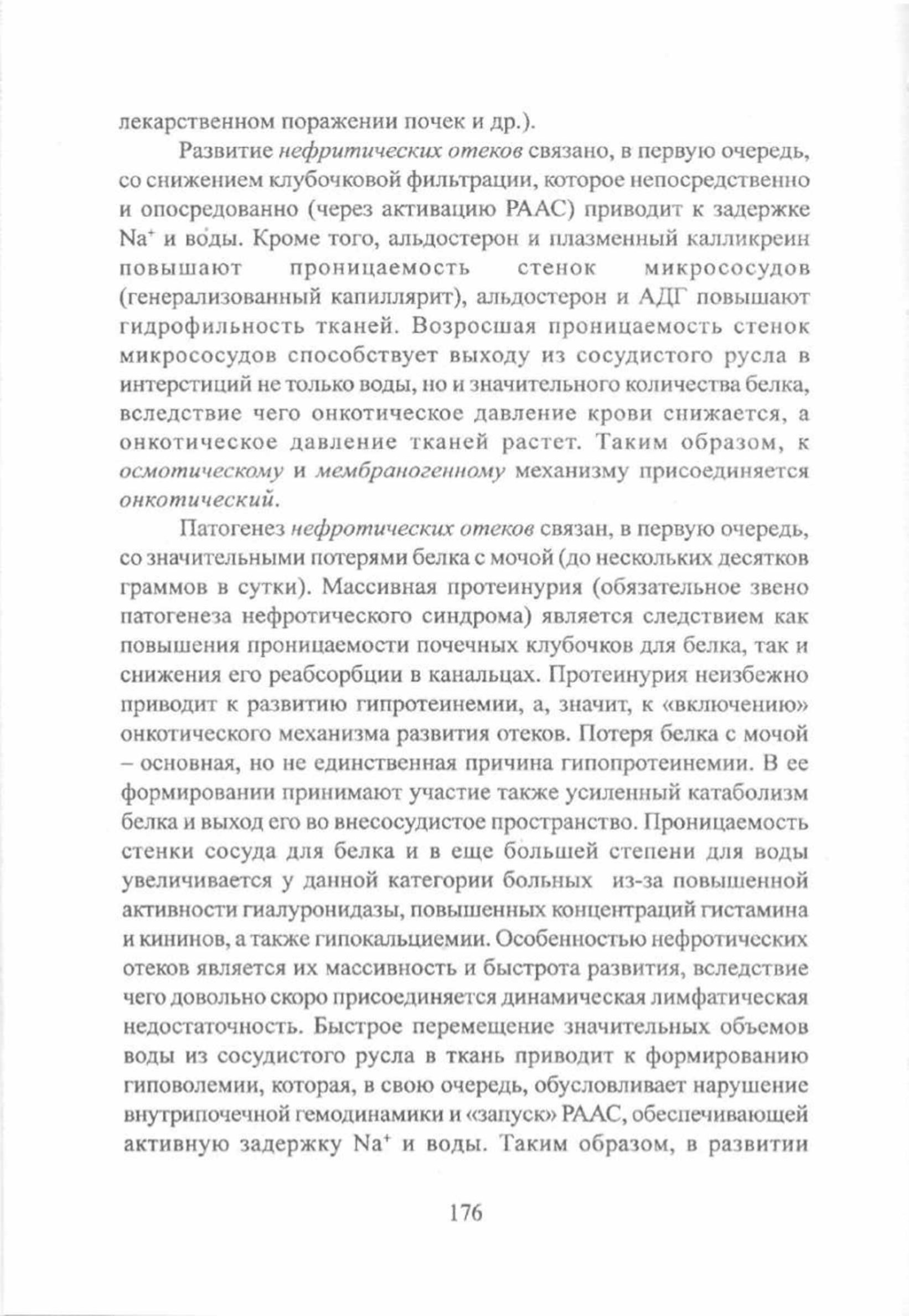 лекарственном поражении почек и др.).

Развитие нефритических отеков связано, в первую очередь, со снижением клубочковой фильтрации, которое непосредственно и опосредованно (через активацию РААС) приводит к задержке $Na^+$ и воды. Кроме того, альдостерон и плазменный калликреин повышают проницаемость стенок микрососудов (генерализованный капиллярит), альдостерон и АДГ повышают гидрофильность тканей. Возросшая проницаемость стенок микрососудов способствует выходу из сосудистого русла в интерстиций не только воды, но и значительного количества белка, вследствие чего онкотическое давление крови снижается, а онкотическое давление тканей растет. Таким образом, к осмотическому и мембраногенному механизму присоединяется онкотический.

Патогенез нефротических отеков связан, в первую очередь, со значительными потерями белка с мочой (до нескольких десятков граммов в сутки). Массивная протеинурия (обязательное звено патогенеза нефротического синдрома) является следствием как повышения проницаемости почечных клубочков для белка, так и снижения его реабсорбции в канальцах. Протеинурия неизбежно приводит к развитию гипротеинемии, а, значит, к «включению» онкотического механизма развития отеков. Потеря белка с мочой – основная, но не единственная причина гипопротеинемии. В ее формировании принимают участие также усиленный катаболизм белка и выход его во внесосудистое пространство. Проницаемость стенки сосуда для белка и в еще большей степени для воды увеличивается у данной категории больных из-за повышенной активности гиалуронидазы, повышенных концентраций гистамина и кининов, а также гипокальциемии. Особенностью нефротических отеков является их массивность и быстрота развития, вследствие чего довольно скоро присоединяется динамическая лимфатическая недостаточность. Быстрое перемещение значительных объемов воды из сосудистого русла в ткань приводит к формированию гиповолемии, которая, в свою очередь, обусловливает нарушение внутрипочечной гемодинамики и «запуск» РААС, обеспечивающей активную задержку $Na^+$ и воды. Таким образом, в развитии

176